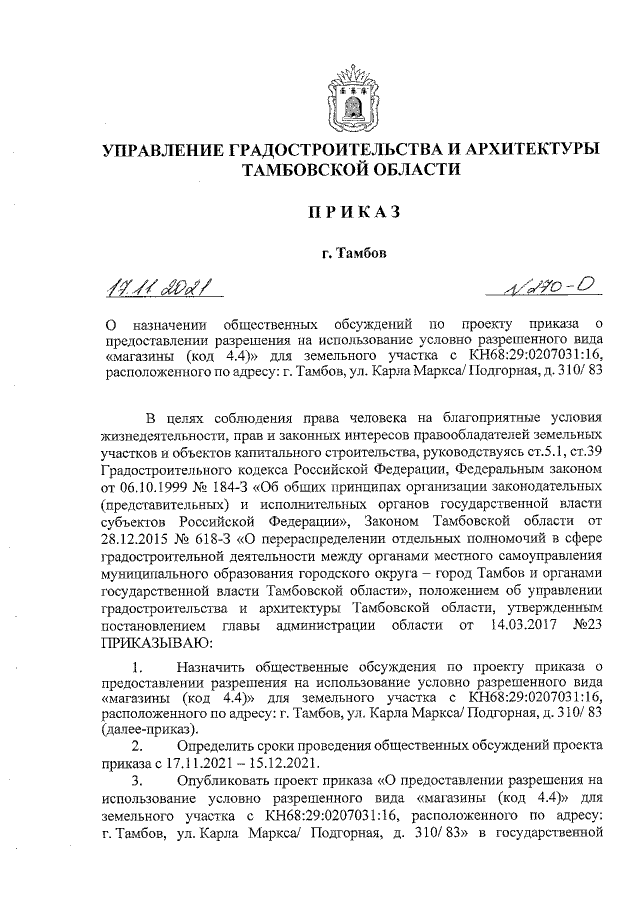 УПРАВЛЕНИЕ ГРАДОСТРОИТЕЛЬСТВА И АРХИТЕКТУРЫ ТАМБОВСКОЙ ОБЛАСТИ

ПРИКАЗ

г. Тамбов

17.11.2021

№ 270-О

О назначении общественных обсуждений по проекту приказа о предоставлении разрешения на использование условно разрешенного вида «магазины (код 4.4)» для земельного участка с КН68:29:0207031:16, расположенного по адресу: г. Тамбов, ул. Карла Маркса/ Подгорная, д. 310/ 83

В целях соблюдения права человека на благоприятные условия жизнедеятельности, прав и законных интересов правообладателей земельных участков и объектов капитального строительства, руководствуясь ст.5.1, ст.39 Градостроительного кодекса Российской Федерации, Федеральным законом от 06.10.1999 № 184-З «Об общих принципах организации законодательных (представительных) и исполнительных органов государственной власти субъектов Российской Федерации», Законом Тамбовской области от 28.12.2015 № 618-З «О перераспределении отдельных полномочий в сфере градостроительной деятельности между органами местного самоуправления муниципального образования городского округа – город Тамбов и органами государственной власти Тамбовской области», положением об управлении градостроительства и архитектуры Тамбовской области, утвержденным постановлением главы администрации области от 14.03.2017 №23 ПРИКАЗЫВАЮ:

1. Назначить общественные обсуждения по проекту приказа о предоставлении разрешения на использование условно разрешенного вида «магазины (код 4.4)» для земельного участка с КН68:29:0207031:16, расположенного по адресу: г. Тамбов, ул. Карла Маркса/ Подгорная, д. 310/ 83 (далее-приказ).

2. Определить сроки проведения общественных обсуждений проекта приказа с 17.11.2021 – 15.12.2021.

3. Опубликовать проект приказа «О предоставлении разрешения на использование условно разрешенного вида «магазины (код 4.4)» для земельного участка с КН68:29:0207031:16, расположенного по адресу: г. Тамбов, ул. Карла Маркса/ Подгорная, д. 310/ 83» в государственной